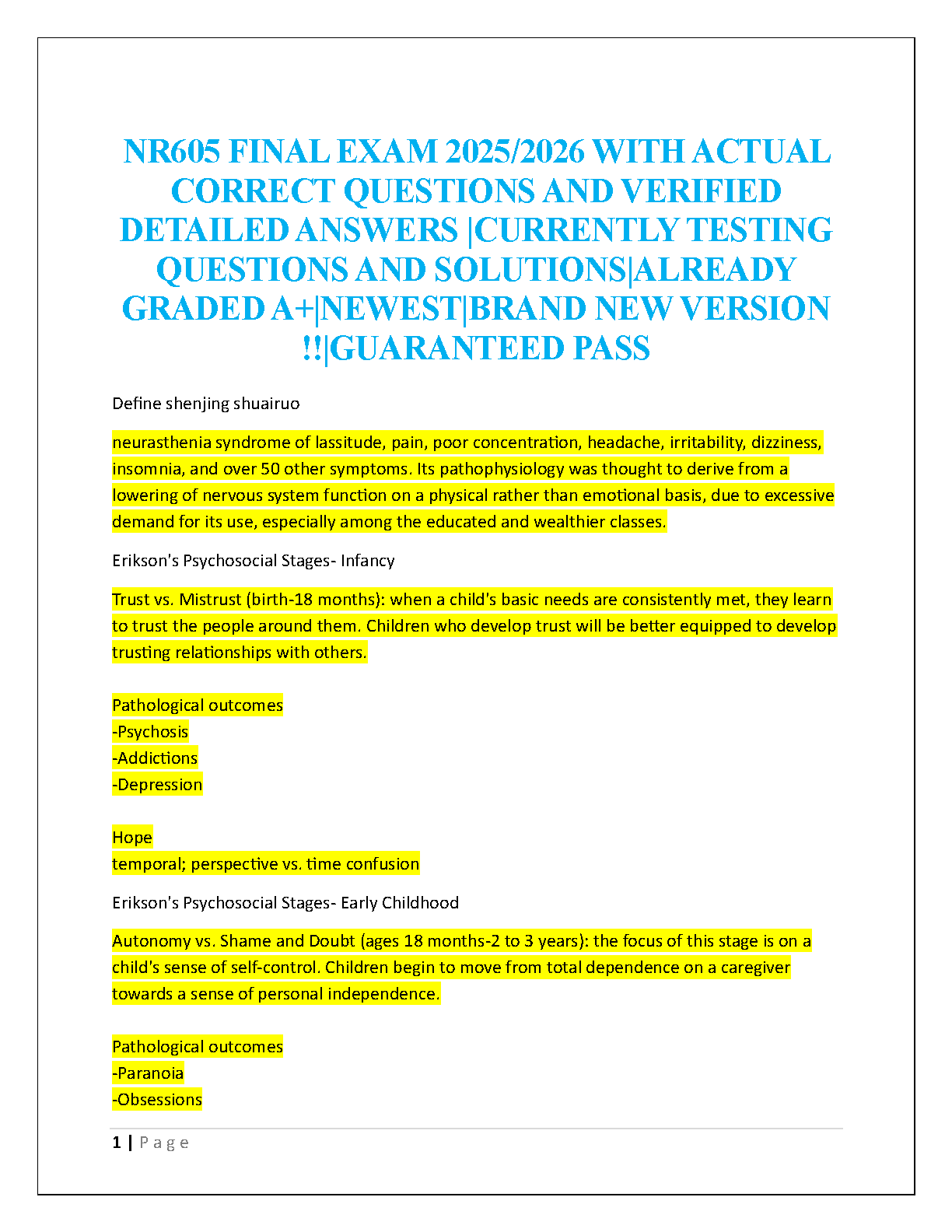 NR605 FINAL EXAM 2025/2026 WITH ACTUAL CORRECT QUESTIONS AND VERIFIED DETAILED ANSWERS |CURRENTLY TESTING QUESTIONS AND SOLUTIONS|ALREADY GRADED A+|NEWEST|BRAND NEW VERSION !!|GUARANTEED PASS

Define shenjing shuairuo

neurasthenia syndrome of lassitude, pain, poor concentration, headache, irritability, dizziness, insomnia, and over 50 other symptoms. Its pathophysiology was thought to derive from a lowering of nervous system function on a physical rather than emotional basis, due to excessive demand for its use, especially among the educated and wealthier classes.

Erikson's Psychosocial Stages- Infancy

Trust vs. Mistrust (birth-18 months): when a child's basic needs are consistently met, they learn to trust the people around them. Children who develop trust will be better equipped to develop trusting relationships with others.

Pathological outcomes
-Psychosis
-Addictions
-Depression

Hope
temporal; perspective vs. time confusion

Erikson's Psychosocial Stages- Early Childhood

Autonomy vs. Shame and Doubt (ages 18 months-2 to 3 years): the focus of this stage is on a child's sense of self-control. Children begin to move from total dependence on a caregiver towards a sense of personal independence.

Pathological outcomes
-Paranoia
-Obsessions

1 | Page